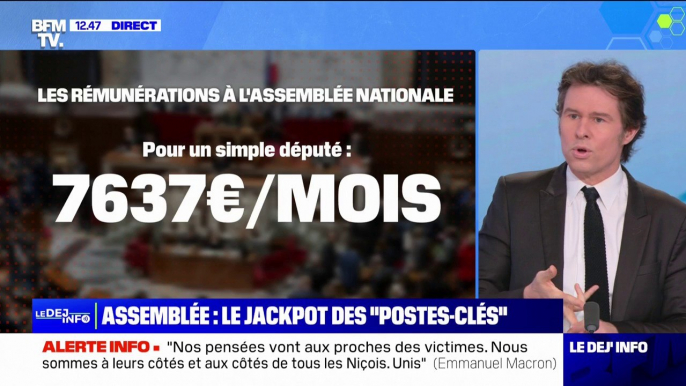 BFM TV. 12.47 DIRECT

LES RÉMUNÉRATIONS À L'ASSEMBLÉE NATIONALE

Pour un simple député :

7637€/MOIS

LE DEJ INFO ASSEMBLÉE : LE JACKPOT DES "POSTES-CLÉS"

ALERTE INFO ▪ "Nos pensées vont aux proches des victimes. Nous sommes à leurs côtés et aux côtés de tous les Niçois. Unis" (Emmanuel Macron)

LE DEJ' INFO